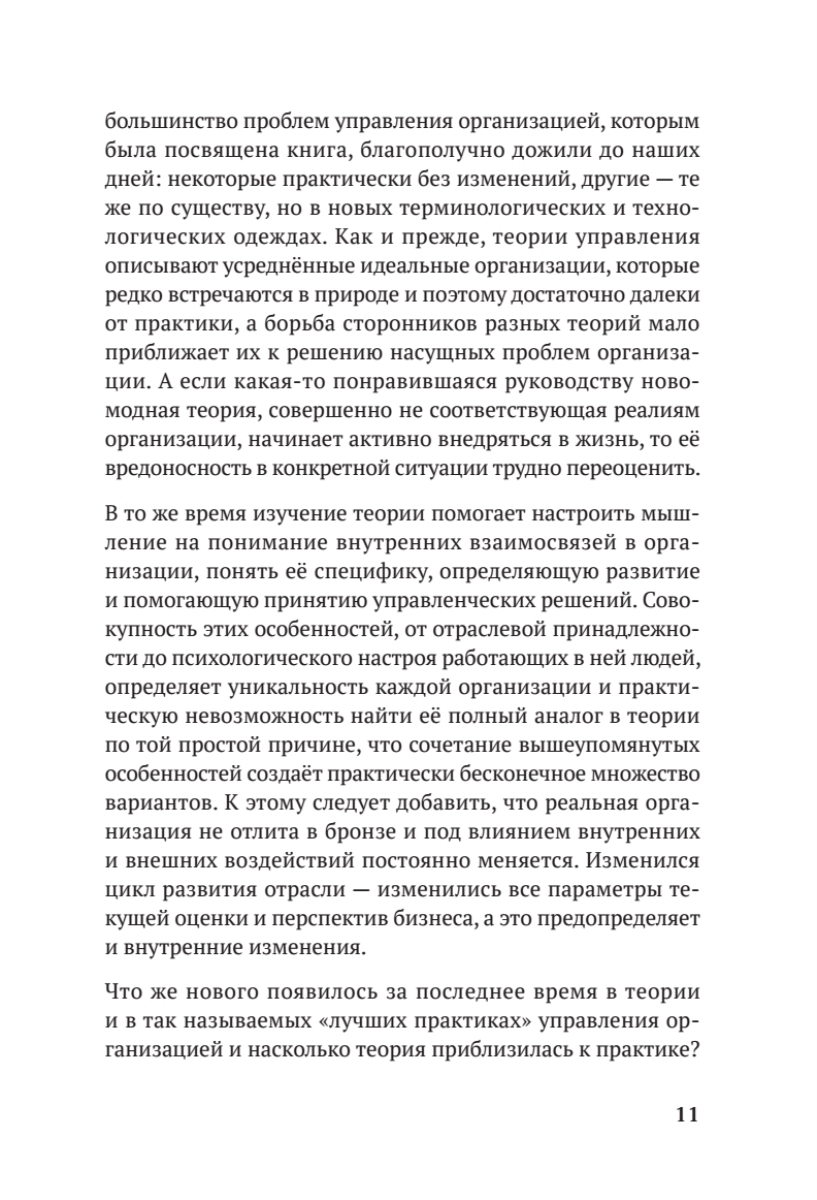 большинство проблем управления организацией, которым была посвящена книга, благополучно дожили до наших дней: некоторые практически без изменений, другие — те же по существу, но в новых терминологических и технологических одеждах. Как и прежде, теории управления описывают усреднённые идеальные организации, которые редко встречаются в природе и поэтому достаточно далеки от практики, а борьба сторонников разных теорий мало приближает их к решению насущных проблем организации. А если какая-то понравившаяся руководству новомодная теория, совершенно не соответствующая реалиям организации, начинает активно внедряться в жизнь, то её вредоносность в конкретной ситуации трудно переоценить.

В то же время изучение теории помогает настроить мышление на понимание внутренних взаимосвязей в организации, понять её специфику, определяющую развитие и помогающую принятию управленческих решений. Совокупность этих особенностей, от отраслевой принадлежности до психологического настроя работающих в ней людей, определяет уникальность каждой организации и практическую невозможность найти её полный аналог в теории по той простой причине, что сочетание вышеупомянутых особенностей создаёт практически бесконечное множество вариантов. К этому следует добавить, что реальная организация не отлита в бронзе и под влиянием внутренних и внешних воздействий постоянно меняется. Изменился цикл развития отрасли — изменились все параметры текущей оценки и перспектив бизнеса, а это предопределяет и внутренние изменения.

Что же нового появилось за последнее время в теории и в так называемых «лучших практиках» управления организацией и насколько теория приблизилась к практике?

11